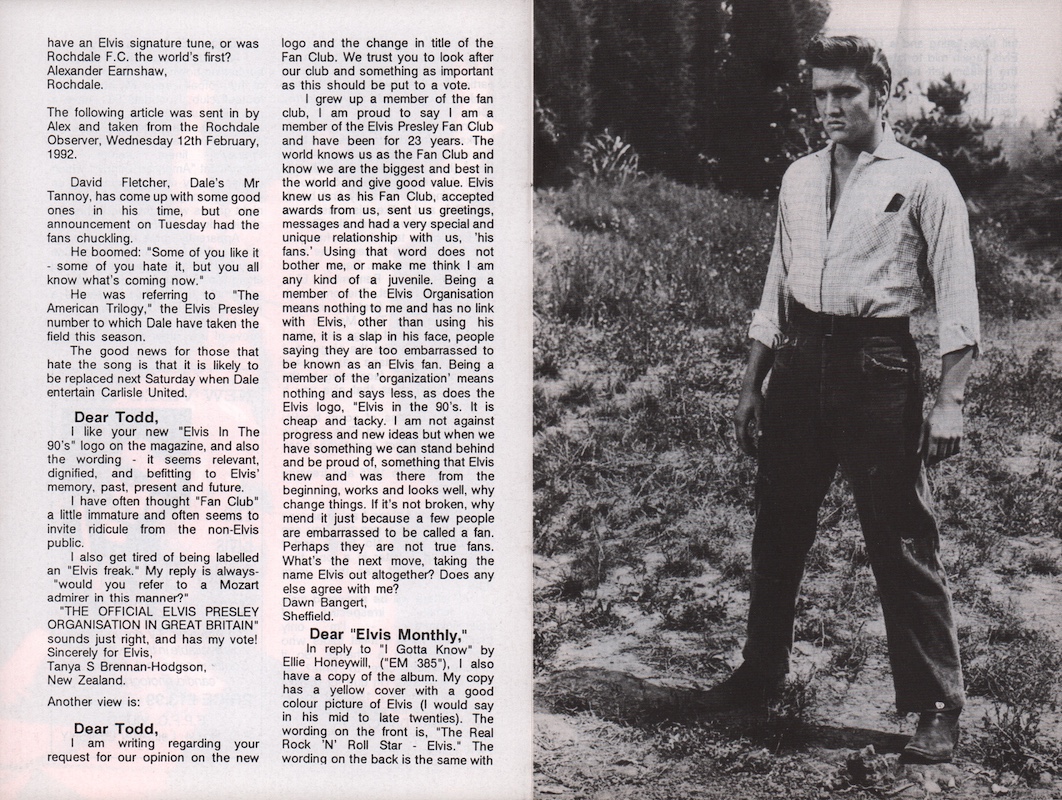 have an Elvis signature tune, or was Rochdale F.C. the world's first?
Alexander Earnshaw,
Rochdale.

The following article was sent in by Alex and taken from the Rochdale Observer, Wednesday 12th February, 1992.

David Fletcher, Dale's Mr Tannoy, has come up with some good ones in his time, but one announcement on Tuesday had the fans chuckling.

He boomed: "Some of you like it - some of you hate it, but you all know what's coming now."

He was referring to "The American Trilogy," the Elvis Presley number to which Dale have taken the field this season.

The good news for those that hate the song is that it is likely to be replaced next Saturday when Dale entertain Carlisle United.

Dear Todd,

I like your new "Elvis In The 90's" logo on the magazine, and also the wording - it seems relevant, dignified, and befitting to Elvis' memory, past, present and future.

I have often thought "Fan Club" a little immature and often seems to invite ridicule from the non-Elvis public.

I also get tired of being labelled an "Elvis freak." My reply is always- "would you refer to a Mozart admirer in this manner?"

"THE OFFICIAL ELVIS PRESLEY ORGANISATION IN GREAT BRITAIN" sounds just right, and has my vote!
Sincerely for Elvis,
Tanya S Brennan-Hodgson,
New Zealand.

Another view is:

Dear Todd,

I am writing regarding your request for our opinion on the new logo and the change in title of the Fan Club. We trust you to look after our club and something as important as this should be put to a vote.

I grew up a member of the fan club, I am proud to say I am a member of the Elvis Presley Fan Club and have been for 23 years. The world knows us as the Fan Club and know we are the biggest and best in the world and give good value. Elvis knew us as his Fan Club, accepted awards from us, sent us greetings, messages and had a very special and unique relationship with us, 'his fans.' Using that word does not bother me, or make me think I am any kind of a juvenile. Being a member of the Elvis Organisation means nothing to me and has no link with Elvis, other than using his name, it is a slap in his face, people saying they are too embarrassed to be known as an Elvis fan. Being a member of the 'organization' means nothing and says less, as does the Elvis logo, "Elvis in the 90's. It is cheap and tacky. I am not against progress and new ideas but when we have something we can stand behind and be proud of, something that Elvis knew and was there from the beginning, works and looks well, why change things. If it's not broken, why mend it just because a few people are embarrassed to be called a fan. Perhaps they are not true fans. What's the next move, taking the name Elvis out altogether? Does any else agree with me?
Dawn Bangert,
Sheffield.

Dear "Elvis Monthly,"

In reply to "I Gotta Know" by Ellie Honeywill, ("EM 385"), I also have a copy of the album. My copy has a yellow cover with a good colour picture of Elvis (I would say in his mid to late twenties). The wording on the front is, "The Real Rock 'N' Roll Star - Elvis." The wording on the back is the same with